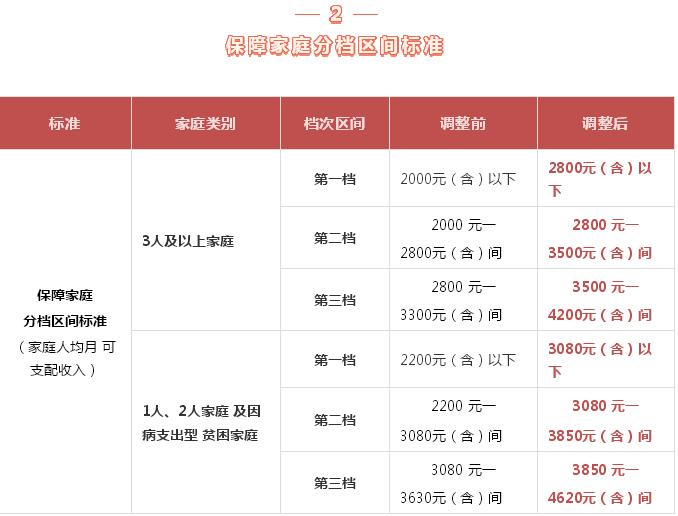 — 2 —

保障家庭分档区间标准

| 标准 | 家庭类别 | 档次区间 | 调整前 | 调整后 |
|---|---|---|---|---|
| 保障家庭分档区间标准（家庭人均月 可支配收入） | 3人及以上家庭 | 第一档 | 2000元（含）以下 | 2800元（含）以下 |
| | | 第二档 | 2000 元一2800元（含）间 | 2800 元一3500元（含）间 |
| | | 第三档 | 2800 元一3300元（含）间 | 3500 元一4200元（含）间 |
| | 1人、2人家庭 及因病支出型 贫困家庭 | 第一档 | 2200元（含）以下 | 3080元（含）以下 |
| | | 第二档 | 2200 元一3080元（含）间 | 3080 元一3850元（含）间 |
| | | 第三档 | 3080 元一3630元（含）间 | 3850 元一4620元（含）间 |